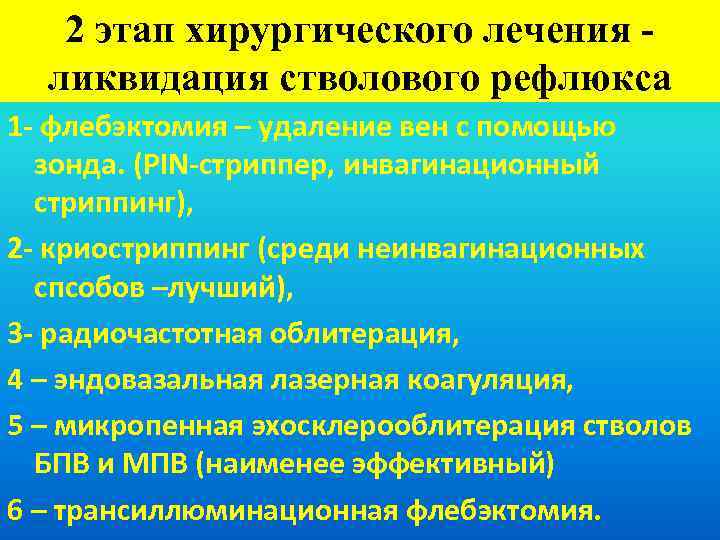 2 этап хирургического лечения - ликвидация стволового рефлюкса

1- флебэктомия – удаление вен с помощью зонда. (PIN-стриппер, инвагинационный стриппинг),

2- криостриппинг (среди неинвагинационных спсобов –лучший),

3- радиочастотная облитерация,

4 – эндовазальная лазерная коагуляция,

5 – микропенная эхосклерооблитерация стволов БПВ и МПВ (наименее эффективный)

6 – трансиллюминационная флебэктомия.